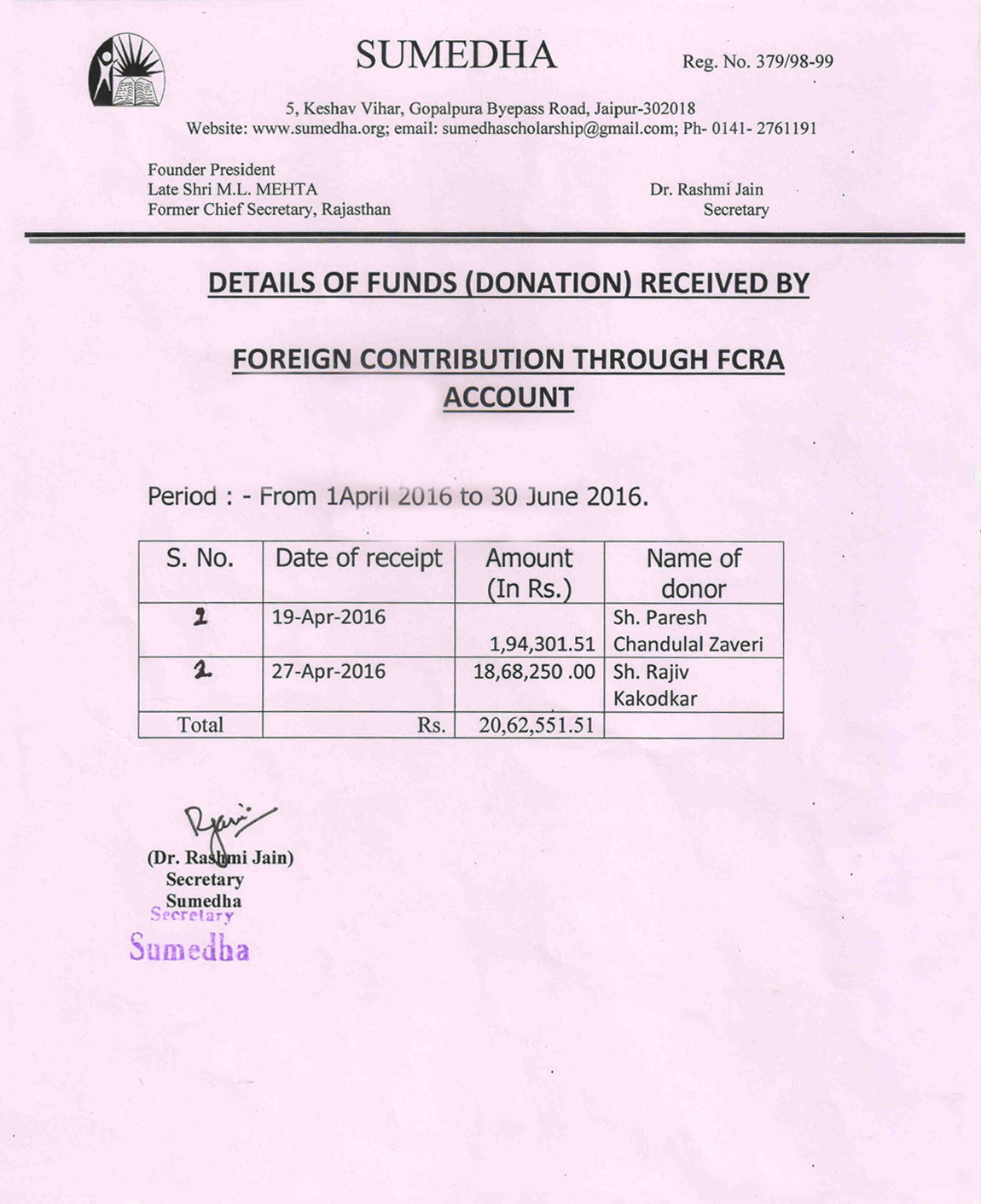 SUMEDHA

Reg. No. 379/98-99

5, Keshav Vihar, Gopalpura Byepass Road, Jaipur-302018
Website: www.sumedha.org; email: sumedhascholarship@gmail.com; Ph- 0141- 2761191

Founder President
Late Shri M.L. MEHTA
Former Chief Secretary, Rajasthan

Dr. Rashmi Jain
Secretary

DETAILS OF FUNDS (DONATION) RECEIVED BY

FOREIGN CONTRIBUTION THROUGH FCRA ACCOUNT

Period : - From 1April 2016 to 30 June 2016.

| S. No. | Date of receipt | Amount (In Rs.) | Name of donor |
|---|---|---|---|
| 1 | 19-Apr-2016 | 1,94,301.51 | Sh. Paresh Chandulal Zaveri |
| 2 | 27-Apr-2016 | 18,68,250 .00 | Sh. Rajiv Kakodkar |
| Total | Rs. | 20,62,551.51 | |

Rjain

(Dr. Rashmi Jain)
Secretary
Sumedha
Secretary
Sumedha